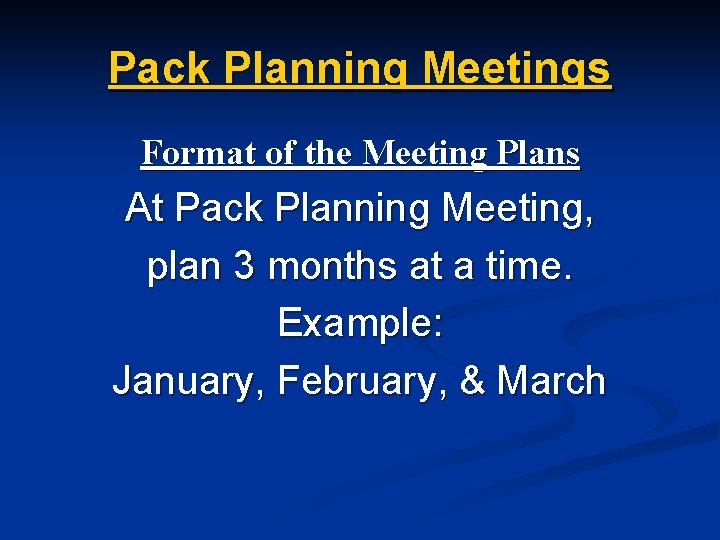 Pack Planning Meetings

Format of the Meeting Plans

At Pack Planning Meeting, plan 3 months at a time.

Example:

January, February, & March